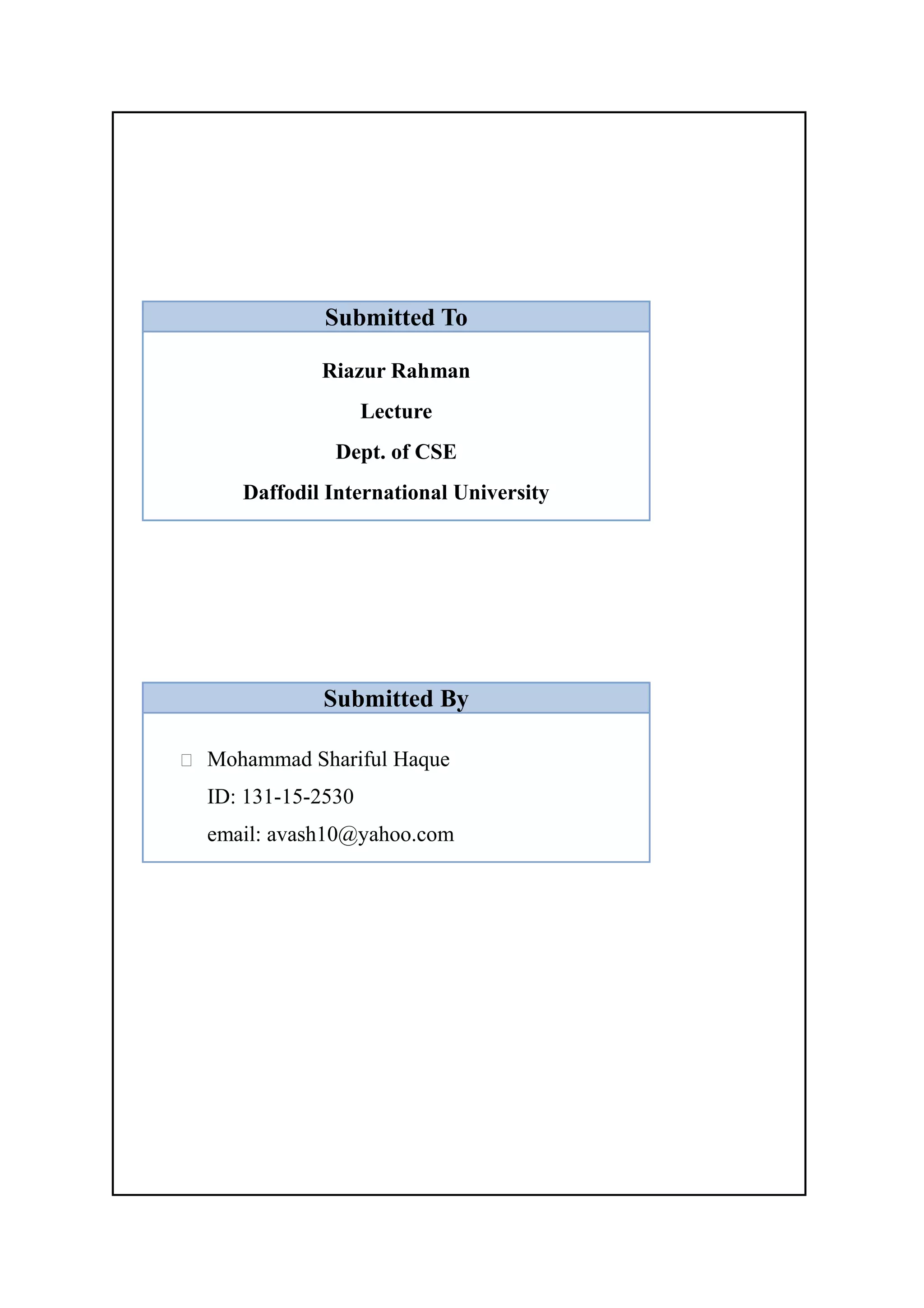 Submitted To

Riazur Rahman

Lecture

Dept. of CSE

Daffodil International University

Submitted By

Mohammad Shariful Haque

ID: 131-15-2530

email: avash10@yahoo.com